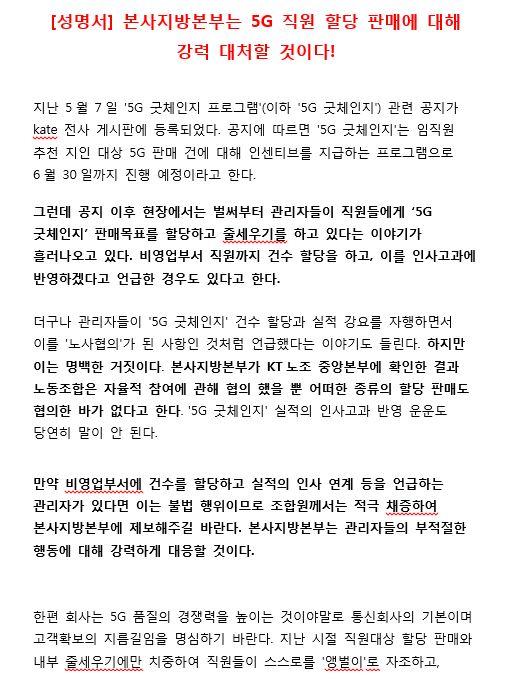 [성명서] 본사지방본부는 5G 직원 할당 판매에 대해 강력 대처할 것이다!

지난 5 월 7 일 '5G 굿체인지 프로그램'(이하 '5G 굿체인지') 관련 공지가 kate 전사 게시판에 등록되었다. 공지에 따르면 '5G 굿체인지'는 임직원 추천 지인 대상 5G 판매 건에 대해 인센티브를 지급하는 프로그램으로 6 월 30 일까지 진행 예정이라고 한다.

그런데 공지 이후 현장에서는 벌써부터 관리자들이 직원들에게 '5G 굿체인지' 판매목표를 할당하고 줄세우기를 하고 있다는 이야기가 흘러나오고 있다. 비영업부서 직원까지 건수 할당을 하고, 이를 인사고과에 반영하겠다고 언급한 경우도 있다고 한다.

더구나 관리자들이 '5G 굿체인지' 건수 할당과 실적 강요를 자행하면서 이를 '노사협의'가 된 사항인 것처럼 언급했다는 이야기도 들린다. 하지만 이는 명백한 거짓이다. 본사지방본부가 KT 노조 중앙본부에 확인한 결과 노동조합은 자율적 참여에 관해 협의 했을 뿐 어떠한 종류의 할당 판매도 협의한 바가 없다고 한다. '5G 굿체인지' 실적의 인사고과 반영 운운도 당연히 말이 안 된다.

만약 비영업부서에 건수를 할당하고 실적의 인사 연계 등을 언급하는 관리자가 있다면 이는 불법 행위이므로 조합원께서는 적극 채증하여 본사지방본부에 제보해주길 바란다. 본사지방본부는 관리자들의 부적절한 행동에 대해 강력하게 대응할 것이다.

한편 회사는 5G 품질의 경쟁력을 높이는 것이야말로 통신회사의 기본이며 고객확보의 지름길임을 명심하기 바란다. 지난 시절 직원대상 할당 판매와 내부 줄세우기에만 치중하여 직원들이 스스로를 '앵벌이'로 자조하고,